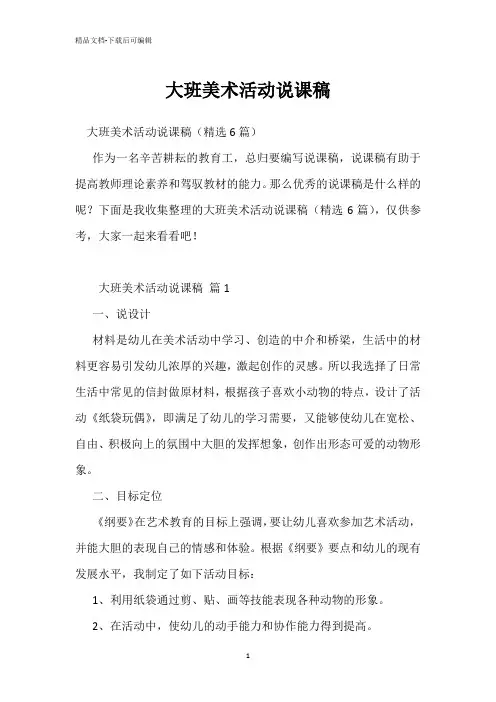 精品文档-下载后可编辑

大班美术活动说课稿

大班美术活动说课稿（精选6篇）

作为一名辛苦耕耘的教育工，总归要编写说课稿，说课稿有助于提高教师理论素养和驾驭教材的能力。那么优秀的说课稿是什么样的呢？下面是我收集整理的大班美术活动说课稿（精选6篇），仅供参考，大家一起来看看吧！

大班美术活动说课稿 篇1

一、说设计

材料是幼儿在美术活动中学习、创造的中介和桥梁，生活中的材料更容易引发幼儿浓厚的兴趣，激起创作的灵感。所以我选择了日常生活中常见的信封做原材料，根据孩子喜欢小动物的特点，设计了活动《纸袋玩偶》，即满足了幼儿的学习需要，又能够使幼儿在宽松、自由、积极向上的氛围中大胆的发挥想象，创作出形态可爱的动物形象。

二、目标定位

《纲要》在艺术教育的目标上强调，要让幼儿喜欢参加艺术活动，并能大胆的表现自己的情感和体验。根据《纲要》要点和幼儿的现有发展水平，我制定了如下活动目标：

1、利用纸袋通过剪、贴、画等技能表现各种动物的形象。

2、在活动中，使幼儿的动手能力和协作能力得到提高。

1